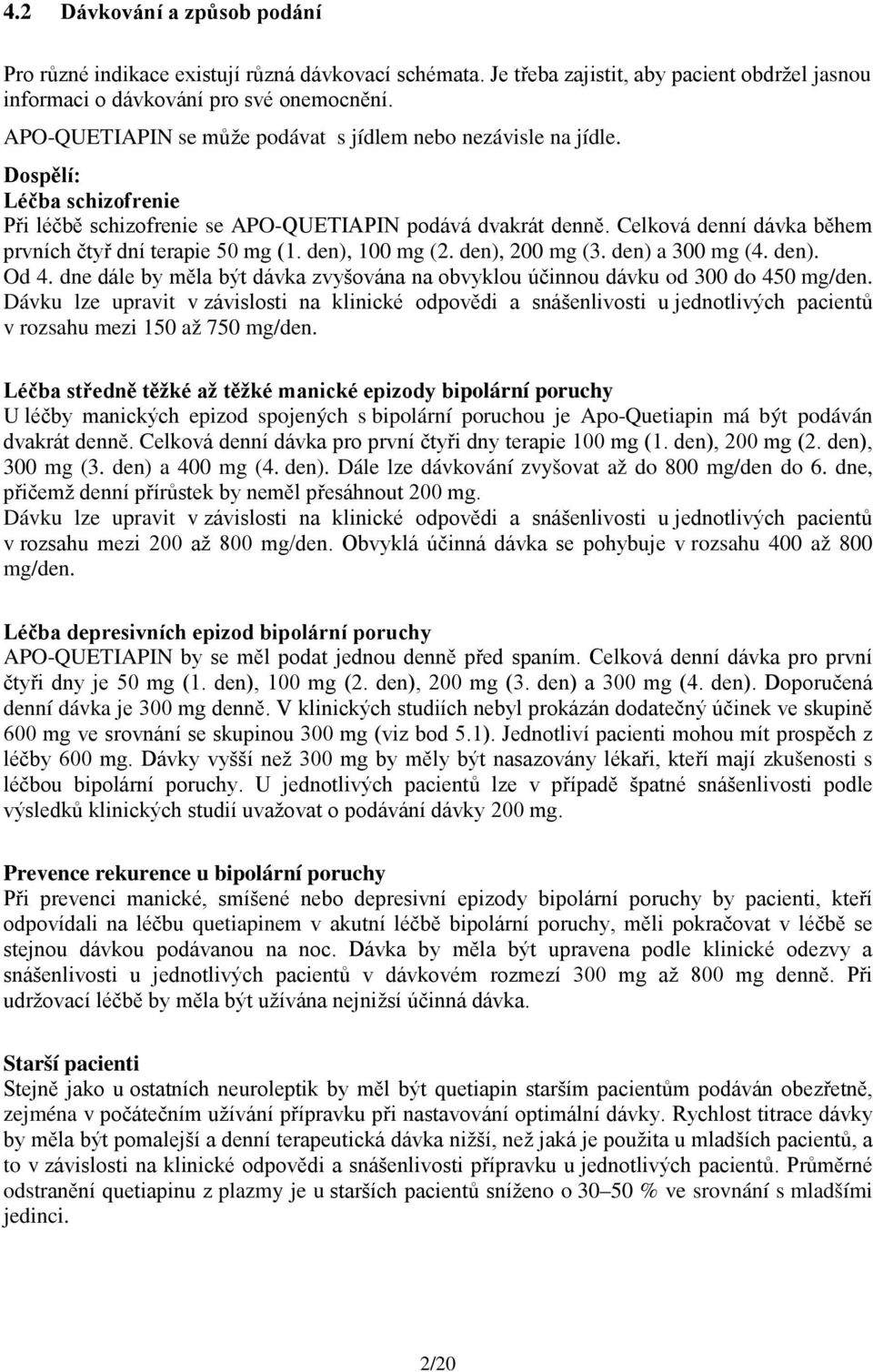 4.2 Dávkování a způsob podání

Pro různé indikace existují různá dávkovací schémata. Je třeba zajistit, aby pacient obdržel jasnou informaci o dávkování pro své onemocnění.

APO-QUETIAPIN se může podávat s jídlem nebo nezávisle na jídle.

Dospělí:
Léčba schizofrenie
Při léčbě schizofrenie se APO-QUETIAPIN podává dvakrát denně. Celková denní dávka během prvních čtyř dní terapie 50 mg (1. den), 100 mg (2. den), 200 mg (3. den) a 300 mg (4. den). Od 4. dne dále by měla být dávka zvyšována na obvyklou účinnou dávku od 300 do 450 mg/den. Dávku lze upravit v závislosti na klinické odpovědi a snášenlivosti u jednotlivých pacientů v rozsahu mezi 150 až 750 mg/den.

Léčba středně těžké až těžké manické epizody bipolární poruchy
U léčby manických epizod spojených s bipolární poruchou je Apo-Quetiapin má být podáván dvakrát denně. Celková denní dávka pro první čtyři dny terapie 100 mg (1. den), 200 mg (2. den), 300 mg (3. den) a 400 mg (4. den). Dále lze dávkování zvyšovat až do 800 mg/den do 6. dne, přičemž denní přírůstek by neměl přesáhnout 200 mg.
Dávku lze upravit v závislosti na klinické odpovědi a snášenlivosti u jednotlivých pacientů v rozsahu mezi 200 až 800 mg/den. Obvyklá účinná dávka se pohybuje v rozsahu 400 až 800 mg/den.

Léčba depresivních epizod bipolární poruchy
APO-QUETIAPIN by se měl podat jednou denně před spaním. Celková denní dávka pro první čtyři dny je 50 mg (1. den), 100 mg (2. den), 200 mg (3. den) a 300 mg (4. den). Doporučená denní dávka je 300 mg denně. V klinických studiích nebyl prokázán dodatečný účinek ve skupině 600 mg ve srovnání se skupinou 300 mg (viz bod 5.1). Jednotliví pacienti mohou mít prospěch z léčby 600 mg. Dávky vyšší než 300 mg by měly být nasazovány lékaři, kteří mají zkušenosti s léčbou bipolární poruchy. U jednotlivých pacientů lze v případě špatné snášenlivosti podle výsledků klinických studií uvažovat o podávání dávky 200 mg.

Prevence rekurence u bipolární poruchy
Při prevenci manické, smíšené nebo depresivní epizody bipolární poruchy by pacienti, kteří odpovídali na léčbu quetiapinem v akutní léčbě bipolární poruchy, měli pokračovat v léčbě se stejnou dávkou podávanou na noc. Dávka by měla být upravena podle klinické odezvy a snášenlivosti u jednotlivých pacientů v dávkovém rozmezí 300 mg až 800 mg denně. Při udržovací léčbě by měla být užívána nejnižší účinná dávka.

Starší pacienti
Stejně jako u ostatních neuroleptik by měl být quetiapin starším pacientům podáván obezřetně, zejména v počátečním užívání přípravku při nastavování optimální dávky. Rychlost titrace dávky by měla být pomalejší a denní terapeutická dávka nižší, než jaká je použita u mladších pacientů, a to v závislosti na klinické odpovědi a snášenlivosti přípravku u jednotlivých pacientů. Průměrné odstranění quetiapinu z plazmy je u starších pacientů sníženo o 30–50 % ve srovnání s mladšími jedinci.

2/20